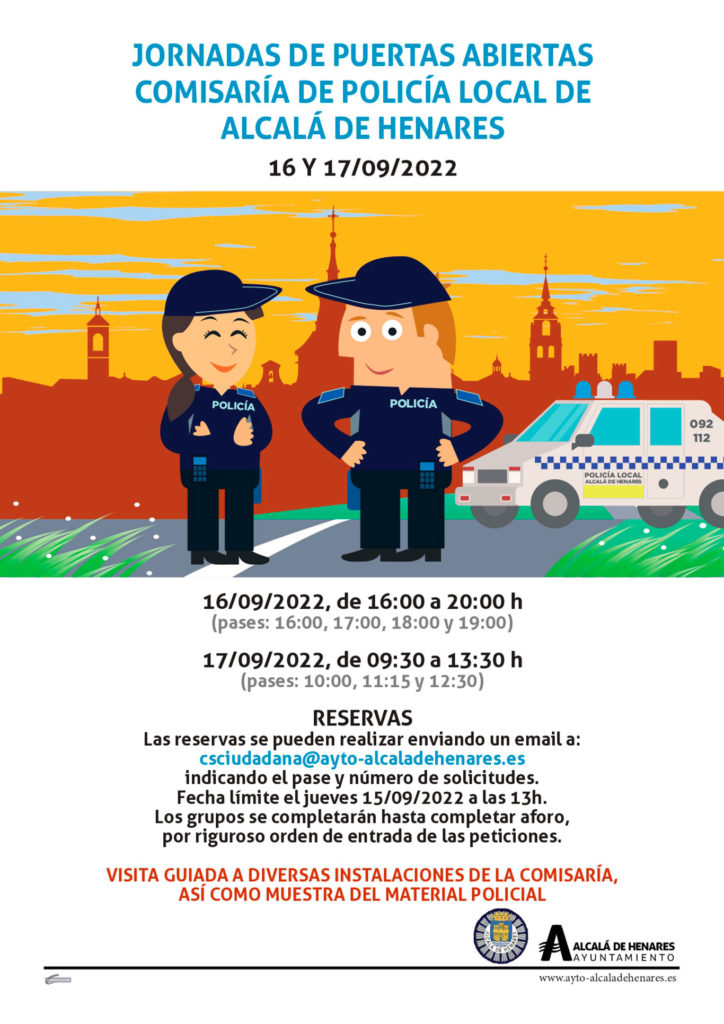 JORNADAS DE PUERTAS ABIERTAS
COMISARÍA DE POLICÍA LOCAL DE
ALCALÁ DE HENARES

16 Y 17/09/2022

POLICÍA

POLICÍA

092
112

POLICÍA LOCAL
ALCALÁ DE HENARES

16/09/2022, de 16:00 a 20:00 h
(pases: 16:00, 17:00, 18:00 y 19:00)

17/09/2022, de 09:30 a 13:30 h
(pases: 10:00, 11:15 y 12:30)

RESERVAS
Las reservas se pueden realizar enviando un email a:
csciudadana@ayto-alcaladehenares.es
indicando el pase y número de solicitudes.
Fecha límite el jueves 15/09/2022 a las 13h.
Los grupos se completarán hasta completar aforo,
por riguroso orden de entrada de las peticiones.

VISITA GUIADA A DIVERSAS INSTALACIONES DE LA COMISARÍA,
ASÍ COMO MUESTRA DEL MATERIAL POLICIAL

ALCALÁ DE HENARES
AYUNTAMIENTO

www.ayto-alcaladehenares.es